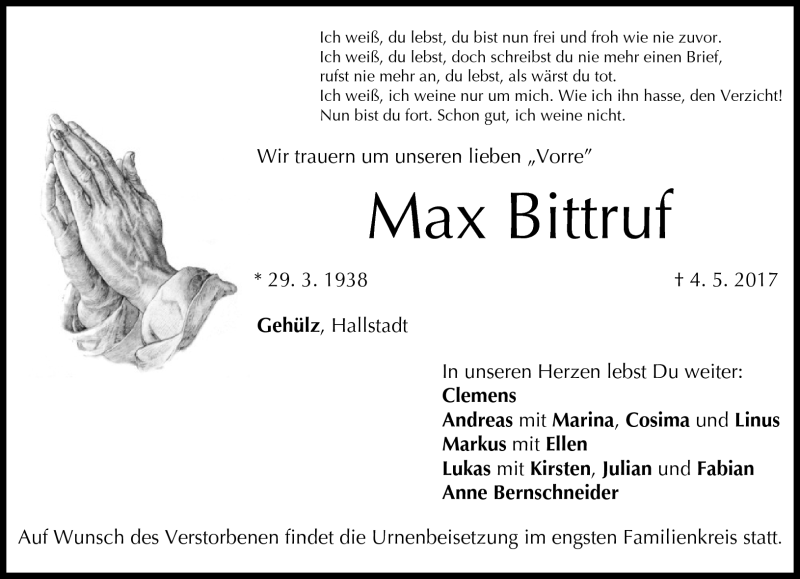 Ich weiß, du lebst, du bist nun frei und froh wie nie zuvor.
Ich weiß, du lebst, doch schreibst du nie mehr einen Brief,
rufst nie mehr an, du lebst, als wärst du tot.
Ich weiß, ich weine nur um mich. Wie ich ihn hasse, den Verzicht!
Nun bist du fort. Schon gut, ich weine nicht.

Wir trauern um unseren lieben „Vorre"

Max Bittruf

* 29. 3. 1938

† 4. 5. 2017

Gehülz, Hallstadt

In unseren Herzen lebst Du weiter:
Clemens
Andreas mit Marina, Cosima und Linus
Markus mit Ellen
Lukas mit Kirsten, Julian und Fabian
Anne Bernschneider

Auf Wunsch des Verstorbenen findet die Urnenbeisetzung im engsten Familienkreis statt.